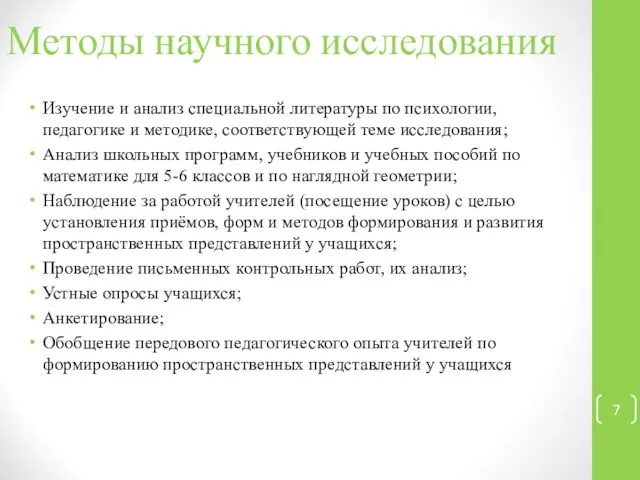 Методы научного исследования

• Изучение и анализ специальной литературы по психологии, педагогике и методике, соответствующей теме исследования;
• Анализ школьных программ, учебников и учебных пособий по математике для 5-6 классов и по наглядной геометрии;
• Наблюдение за работой учителей (посещение уроков) с целью установления приёмов, форм и методов формирования и развития пространственных представлений у учащихся;
• Проведение письменных контрольных работ, их анализ;
• Устные опросы учащихся;
• Анкетирование;
• Обобщение передового педагогического опыта учителей по формированию пространственных представлений у учащихся

7